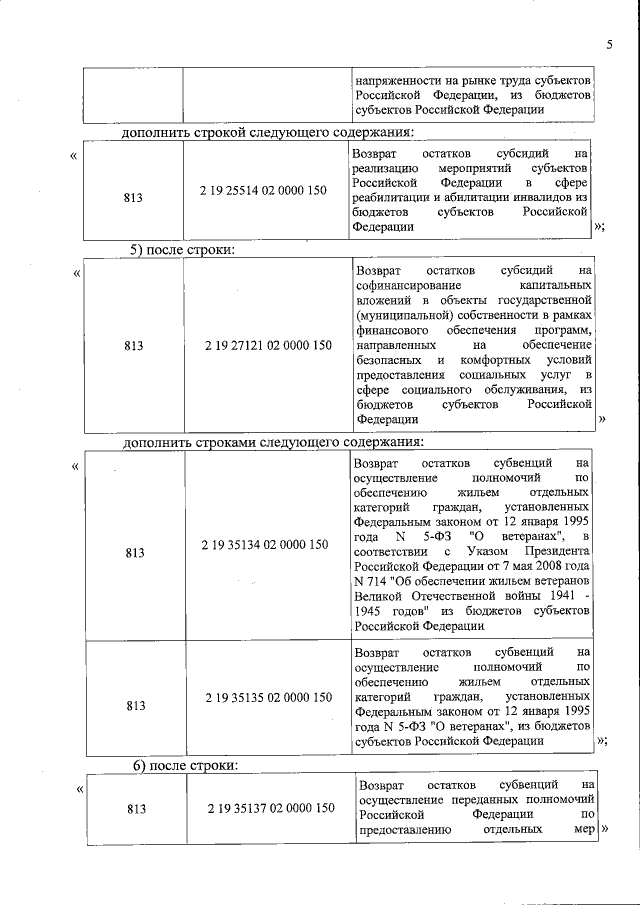 5

| | | напряженности на рынке труда субъектов Российской Федерации, из бюджетов субъектов Российской Федерации |
|---|---|---|

дополнить строкой следующего содержания:

«

| 813 | 2 19 25514 02 0000 150 | Возврат остатков субсидий на реализацию мероприятий субъектов Российской Федерации в сфере реабилитации и абилитации инвалидов из бюджетов субъектов Российской Федерации |
|---|---|---|

»;

5) после строки:

«

| 813 | 2 19 27121 02 0000 150 | Возврат остатков субсидий на софинансирование капитальных вложений в объекты государственной (муниципальной) собственности в рамках финансового обеспечения программ, направленных на обеспечение безопасных и комфортных условий предоставления социальных услуг в сфере социального обслуживания, из бюджетов субъектов Российской Федерации |
|---|---|---|

»

дополнить строками следующего содержания:

«

| 813 | 2 19 35134 02 0000 150 | Возврат остатков субвенций на осуществление полномочий по обеспечению жильем отдельных категорий граждан, установленных Федеральным законом от 12 января 1995 года N 5-ФЗ "О ветеранах", в соответствии с Указом Президента Российской Федерации от 7 мая 2008 года N 714 "Об обеспечении жильем ветеранов Великой Отечественной войны 1941 - 1945 годов" из бюджетов субъектов Российской Федерации |
|---|---|---|
| 813 | 2 19 35135 02 0000 150 | Возврат остатков субвенций на осуществление полномочий по обеспечению жильем отдельных категорий граждан, установленных Федеральным законом от 12 января 1995 года N 5-ФЗ "О ветеранах", из бюджетов субъектов Российской Федерации |

»;

6) после строки:

«

| 813 | 2 19 35137 02 0000 150 | Возврат остатков субвенций на осуществление переданных полномочий Российской Федерации по предоставлению отдельных мер |
|---|---|---|

»